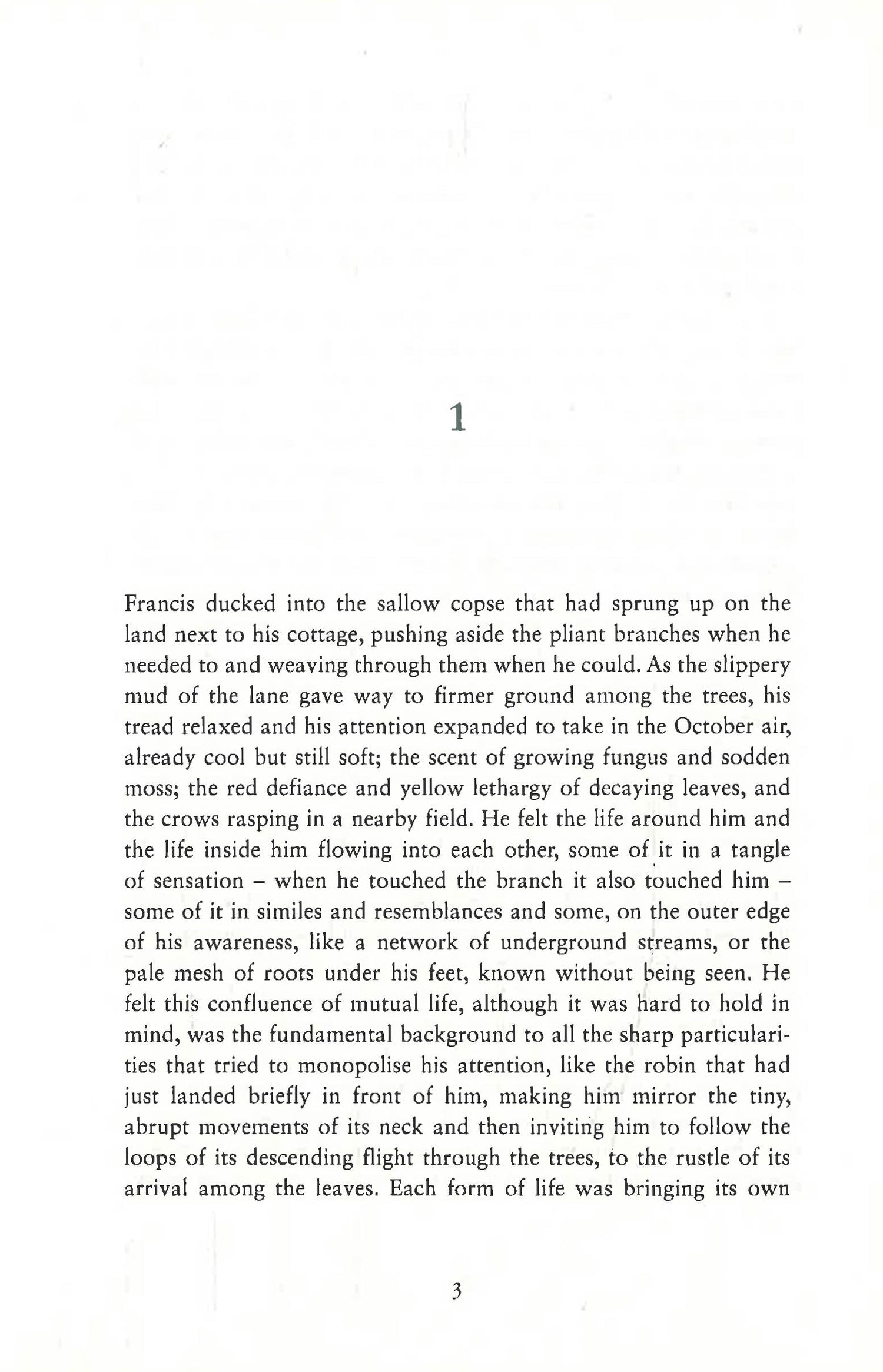 1

Francis ducked into the sallow copse that had sprung up on the land next to his cottage, pushing aside the pliant branches when he needed to and weaving through them when he could. As the slippery mud of the lane gave way to firmer ground among the trees, his tread relaxed and his attention expanded to take in the October air, already cool but still soft; the scent of growing fungus and sodden moss; the red defiance and yellow lethargy of decaying leaves, and the crows rasping in a nearby field. He felt the life around him and the life inside him flowing into each other, some of it in a tangle of sensation – when he touched the branch it also touched him – some of it in similes and resemblances and some, on the outer edge of his awareness, like a network of underground streams, or the pale mesh of roots under his feet, known without being seen. He felt this confluence of mutual life, although it was hard to hold in mind, was the fundamental background to all the sharp particularities that tried to monopolise his attention, like the robin that had just landed briefly in front of him, making him mirror the tiny, abrupt movements of its neck and then inviting him to follow the loops of its descending flight through the trees, to the rustle of its arrival among the leaves. Each form of life was bringing its own

3